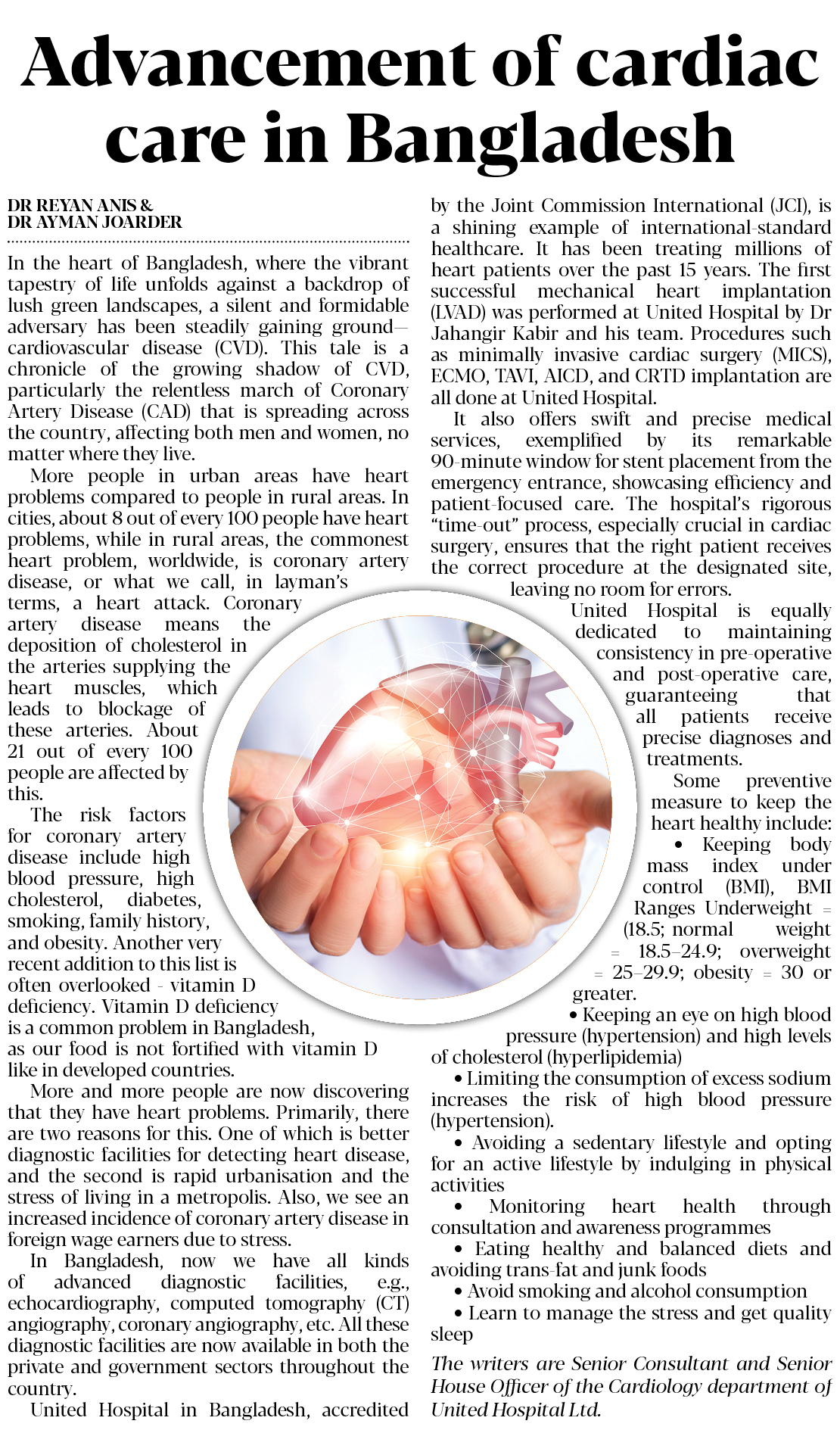 Advancement of cardiac care in Bangladesh

DR REYAN ANIS & DR AYMAN JOARDER

In the heart of Bangladesh, where the vibrant tapestry of life unfolds against a backdrop of lush green landscapes, a silent and formidable adversary has been steadily gaining ground—cardiovascular disease (CVD). This tale is a chronicle of the growing shadow of CVD, particularly the relentless march of Coronary Artery Disease (CAD) that is spreading across the country, affecting both men and women, no matter where they live.

More people in urban areas have heart problems compared to people in rural areas. In cities, about 8 out of every 100 people have heart problems, while in rural areas, the commonest heart problem, worldwide, is coronary artery disease, or what we call, in layman's terms, a heart attack. Coronary artery disease means the deposition of cholesterol in the arteries supplying the heart muscles, which leads to blockage of these arteries. About 21 out of every 100 people are affected by this.

The risk factors for coronary artery disease include high blood pressure, high cholesterol, diabetes, smoking, family history, and obesity. Another very recent addition to this list is often overlooked - vitamin D deficiency. Vitamin D deficiency is a common problem in Bangladesh, as our food is not fortified with vitamin D like in developed countries.

More and more people are now discovering that they have heart problems. Primarily, there are two reasons for this. One of which is better diagnostic facilities for detecting heart disease, and the second is rapid urbanisation and the stress of living in a metropolis. Also, we see an increased incidence of coronary artery disease in foreign wage earners due to stress.

In Bangladesh, now we have all kinds of advanced diagnostic facilities, e.g., echocardiography, computed tomography (CT) angiography, coronary angiography, etc. All these diagnostic facilities are now available in both the private and government sectors throughout the country.

United Hospital in Bangladesh, accredited by the Joint Commission International (JCI), is a shining example of international-standard healthcare. It has been treating millions of heart patients over the past 15 years. The first successful mechanical heart implantation (LVAD) was performed at United Hospital by Dr Jahangir Kabir and his team. Procedures such as minimally invasive cardiac surgery (MICS), ECMO, TAVI, AICD, and CRTD implantation are all done at United Hospital.

It also offers swift and precise medical services, exemplified by its remarkable 90-minute window for stent placement from the emergency entrance, showcasing efficiency and patient-focused care. The hospital's rigorous "time-out" process, especially crucial in cardiac surgery, ensures that the right patient receives the correct procedure at the designated site, leaving no room for errors.

United Hospital is equally dedicated to maintaining consistency in pre-operative and post-operative care, guaranteeing that all patients receive precise diagnoses and treatments.

Some preventive measure to keep the heart healthy include:

• Keeping body mass index under control (BMI), BMI Ranges Underweight = (18.5; normal weight = 18.5–24.9; overweight = 25–29.9; obesity = 30 or greater.

• Keeping an eye on high blood pressure (hypertension) and high levels of cholesterol (hyperlipidemia)

• Limiting the consumption of excess sodium increases the risk of high blood pressure (hypertension).

• Avoiding a sedentary lifestyle and opting for an active lifestyle by indulging in physical activities

• Monitoring heart health through consultation and awareness programmes

• Eating healthy and balanced diets and avoiding trans-fat and junk foods

• Avoid smoking and alcohol consumption

• Learn to manage the stress and get quality sleep

The writers are Senior Consultant and Senior House Officer of the Cardiology department of United Hospital Ltd.